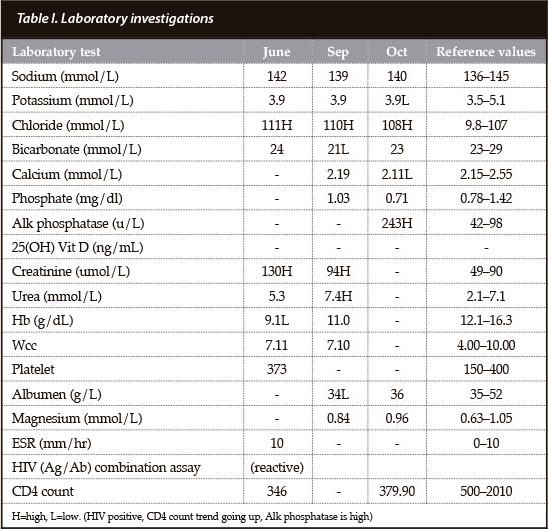 Table I. Laboratory investigations

| Laboratory test | June | Sep | Oct | Reference values |
|---|---|---|---|---|
| Sodium (mmol/L) | 142 | 139 | 140 | 136–145 |
| Potassium (mmol/L) | 3.9 | 3.9 | 3.9L | 3.5–5.1 |
| Chloride (mmol/L) | 111H | 110H | 108H | 9.8–107 |
| Bicarbonate (mmol/L) | 24 | 21L | 23 | 23–29 |
| Calcium (mmol/L) | - | 2.19 | 2.11L | 2.15–2.55 |
| Phosphate (mg/dl) | - | 1.03 | 0.71 | 0.78–1.42 |
| Alk phosphatase (u/L) | - | - | 243H | 42–98 |
| 25(OH) Vit D (ng/mL) | - | - | - | - |
| Creatinine (umol/L) | 130H | 94H | - | 49–90 |
| Urea (mmol/L) | 5.3 | 7.4H | - | 2.1–7.1 |
| Hb (g/dL) | 9.1L | 11.0 | - | 12.1–16.3 |
| Wcc | 7.11 | 7.10 | - | 4.00–10.00 |
| Platelet | 373 | - | - | 150–400 |
| Albumen (g/L) | - | 34L | 36 | 35–52 |
| Magnesium (mmol/L) | - | 0.84 | 0.96 | 0.63–1.05 |
| ESR (mm/hr) | 10 | - | - | 0–10 |
| HIV (Ag/Ab) combination assay | (reactive) | | | |
| CD4 count | 346 | - | 379.90 | 500–2010 |

H=high, L=low. (HIV positive, CD4 count trend going up, Alk phosphatase is high)